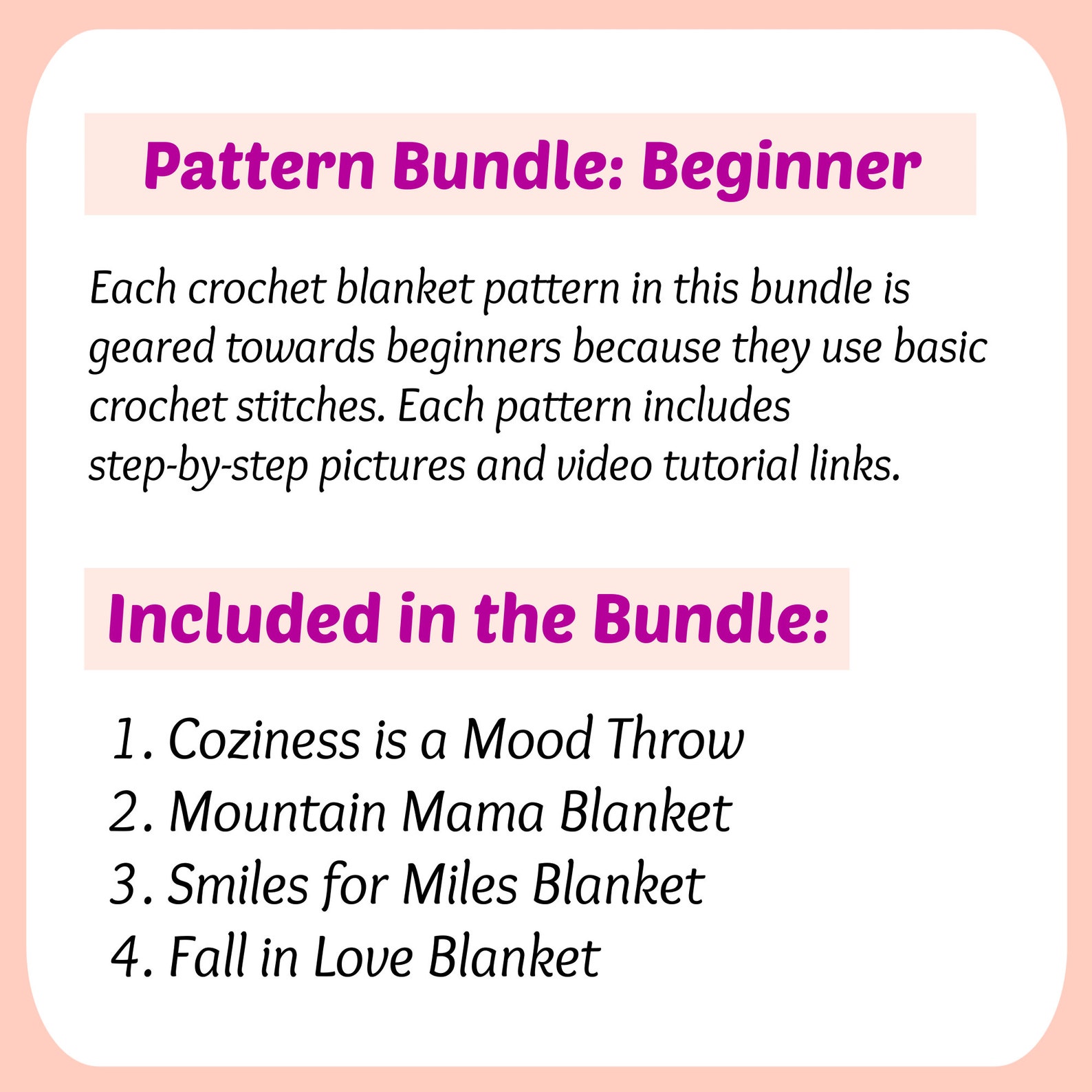 Pattern Bundle: Beginner

Each crochet blanket pattern in this bundle is geared towards beginners because they use basic crochet stitches. Each pattern includes step-by-step pictures and video tutorial links.

Included in the Bundle:

1. Coziness is a Mood Throw
2. Mountain Mama Blanket
3. Smiles for Miles Blanket
4. Fall in Love Blanket